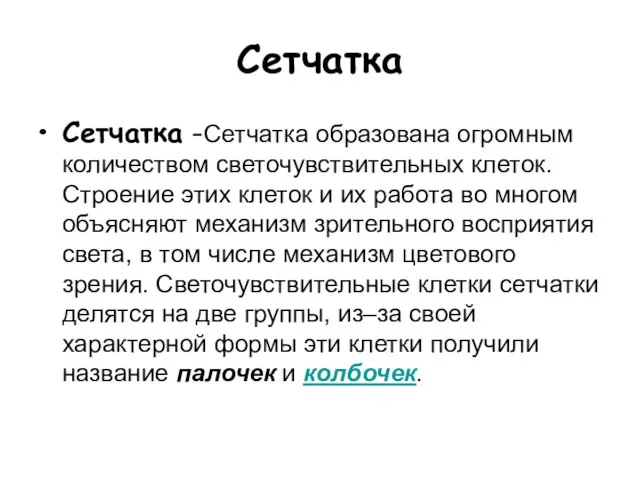 Сетчатка

• Сетчатка -Сетчатка образована огромным количеством светочувствительных клеток. Строение этих клеток и их работа во многом объясняют механизм зрительного восприятия света, в том числе механизм цветового зрения. Светочувствительные клетки сетчатки делятся на две группы, из–за своей характерной формы эти клетки получили название палочек и колбочек.